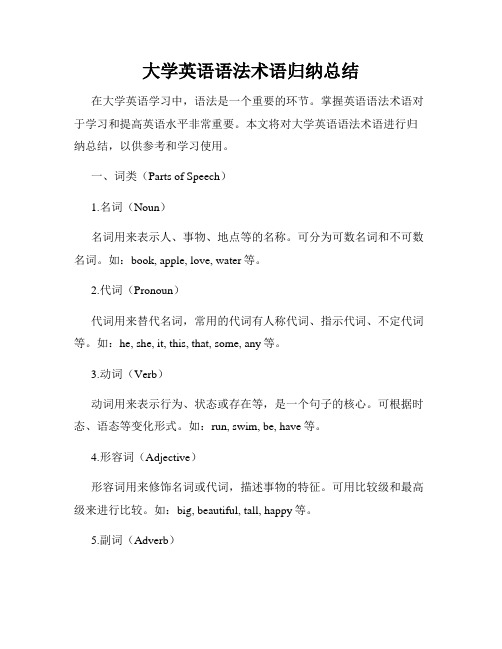 大学英语语法术语归纳总结

在大学英语学习中，语法是一个重要的环节。掌握英语语法术语对于学习和提高英语水平非常重要。本文将对大学英语语法术语进行归纳总结，以供参考和学习使用。

一、词类（Parts of Speech）

1.名词（Noun）

名词用来表示人、事物、地点等的名称。可分为可数名词和不可数名词。如：book, apple, love, water 等。

2.代词（Pronoun）

代词用来替代名词，常用的代词有人称代词、指示代词、不定代词等。如：he, she, it, this, that, some, any 等。

3.动词（Verb）

动词用来表示行为、状态或存在等，是一个句子的核心。可根据时态、语态等变化形式。如：run, swim, be, have 等。

4.形容词（Adjective）

形容词用来修饰名词或代词，描述事物的特征。可用比较级和最高级来进行比较。如：big, beautiful, tall, happy 等。

5.副词（Adverb）